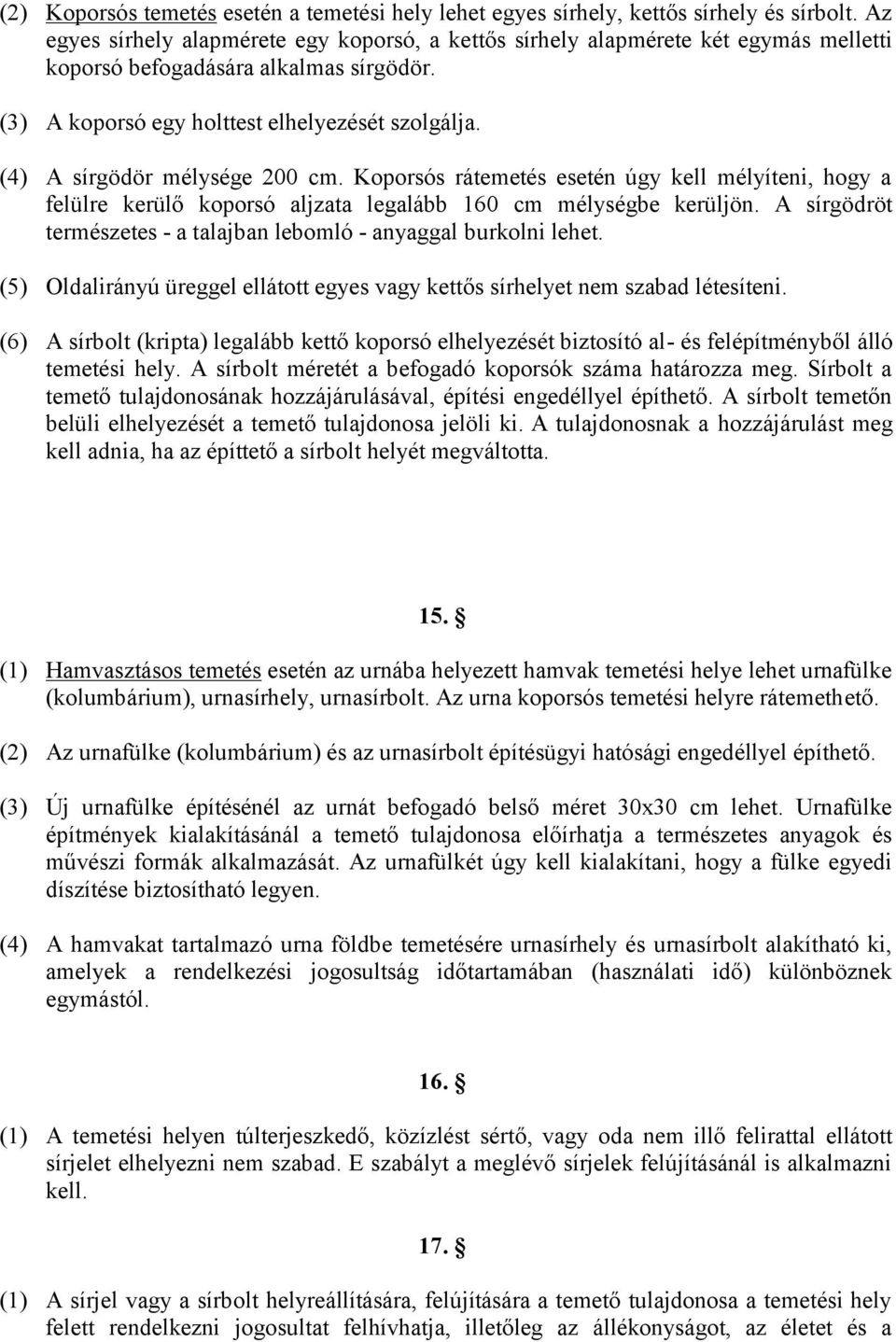 (2) Koporsós temetés esetén a temetési hely lehet egyes sírhely, kettős sírhely és sírbolt. Az egyes sírhely alapmérete egy koporsó, a kettős sírhely alapmérete két egymás melletti koporsó befogadására alkalmas sírgödör.

(3) A koporsó egy holttest elhelyezését szolgálja.

(4) A sírgödör mélysége 200 cm. Koporsós rátemetés esetén úgy kell mélyíteni, hogy a felülre kerülő koporsó aljzata legalább 160 cm mélységbe kerüljön. A sírgödröt természetes - a talajban lebomló - anyaggal burkolni lehet.

(5) Oldalirányú üreggel ellátott egyes vagy kettős sírhelyet nem szabad létesíteni.

(6) A sírbolt (kripta) legalább kettő koporsó elhelyezését biztosító al- és felépítményből álló temetési hely. A sírbolt méretét a befogadó koporsók száma határozza meg. Sírbolt a temető tulajdonosának hozzájárulásával, építési engedéllyel építhető. A sírbolt temetőn belüli elhelyezését a temető tulajdonosa jelöli ki. A tulajdonosnak a hozzájárulást meg kell adnia, ha az építtető a sírbolt helyét megváltotta.

15. §

(1) Hamvasztásos temetés esetén az urnába helyezett hamvak temetési helye lehet urnafülke (kolumbárium), urnasírhely, urnasírbolt. Az urna koporsós temetési helyre rátemethető.

(2) Az urnafülke (kolumbárium) és az urnasírbolt építésügyi hatósági engedéllyel építhető.

(3) Új urnafülke építésénél az urnát befogadó belső méret 30x30 cm lehet. Urnafülke építmények kialakításánál a temető tulajdonosa előírhatja a természetes anyagok és művészi formák alkalmazását. Az urnafülkét úgy kell kialakítani, hogy a fülke egyedi díszítése biztosítható legyen.

(4) A hamvakat tartalmazó urna földbe temetésére urnasírhely és urnasírbolt alakítható ki, amelyek a rendelkezési jogosultság időtartamában (használati idő) különböznek egymástól.

16. §

(1) A temetési helyen túlterjeszkedő, közízlést sértő, vagy oda nem illő felirattal ellátott sírjelet elhelyezni nem szabad. E szabályt a meglévő sírjelek felújításánál is alkalmazni kell.

17. §

(1) A sírjel vagy a sírbolt helyreállítására, felújítására a temető tulajdonosa a temetési hely felett rendelkezni jogosultat felhívhatja, illetőleg az állékonyságot, az életet és a